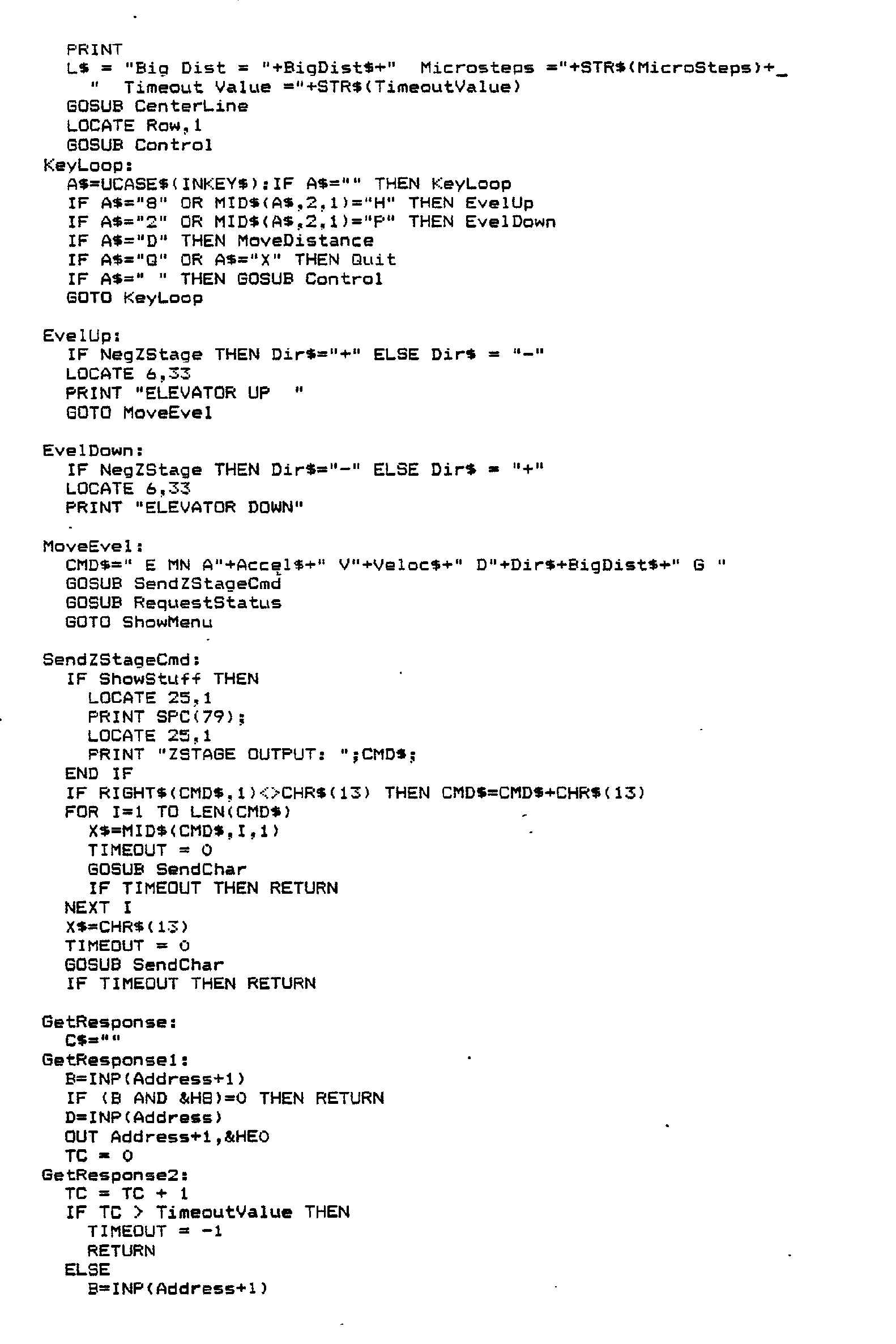 PRINT
L$ = "Big Dist = "+BigDist$+"  Microsteps ="+STR$(MicroSteps)+_
" Timeout Value ="+STR$(TimeoutValue)
GOSUB CenterLine
LOCATE Row,1
GOSUB Control
KeyLoop:
A$=UCASE$(INKEY$):IF A$="" THEN KeyLoop
IF A$="8" OR MID$(A$,2,1)="H" THEN EvelUp
IF A$="2" OR MID$(A$,2,1)="P" THEN EvelDown
IF A$="D" THEN MoveDistance
IF A$="Q" OR A$="X" THEN Quit
IF A$=" " THEN GOSUB Control
GOTO KeyLoop

EvelUp:
IF NegZStage THEN Dir$="+" ELSE Dir$ = "-"
LOCATE 6,33
PRINT "ELEVATOR UP  "
GOTO MoveEvel

EvelDown:
IF NegZStage THEN Dir$="-" ELSE Dir$ = "+"
LOCATE 6,33
PRINT "ELEVATOR DOWN"

MoveEvel:
CMD$=" E MN A"+Accel$+" V"+Veloc$+" D"+Dir$+BigDist$+" G "
GOSUB SendZStageCmd
GOSUB RequestStatus
GOTO ShowMenu

SendZStageCmd:
IF ShowStuff THEN
LOCATE 25,1
PRINT SPC(79);
LOCATE 25,1
PRINT "ZSTAGE OUTPUT: ";CMD$;
END IF
IF RIGHT$(CMD$,1)<>CHR$(13) THEN CMD$=CMD$+CHR$(13)
FOR I=1 TO LEN(CMD$)
X$=MID$(CMD$,I,1)
TIMEOUT = 0
GOSUB SendChar
IF TIMEOUT THEN RETURN
NEXT I
X$=CHR$(13)
TIMEOUT = 0
GOSUB SendChar
IF TIMEOUT THEN RETURN

GetResponse:
C$=""
GetResponse1:
B=INP(Address+1)
IF (B AND &H8)=0 THEN RETURN
D=INP(Address)
OUT Address+1,&HE0
TC = 0
GetResponse2:
TC = TC + 1
IF TC > TimeoutValue THEN
TIMEOUT = -1
RETURN
ELSE
B=INP(Address+1)